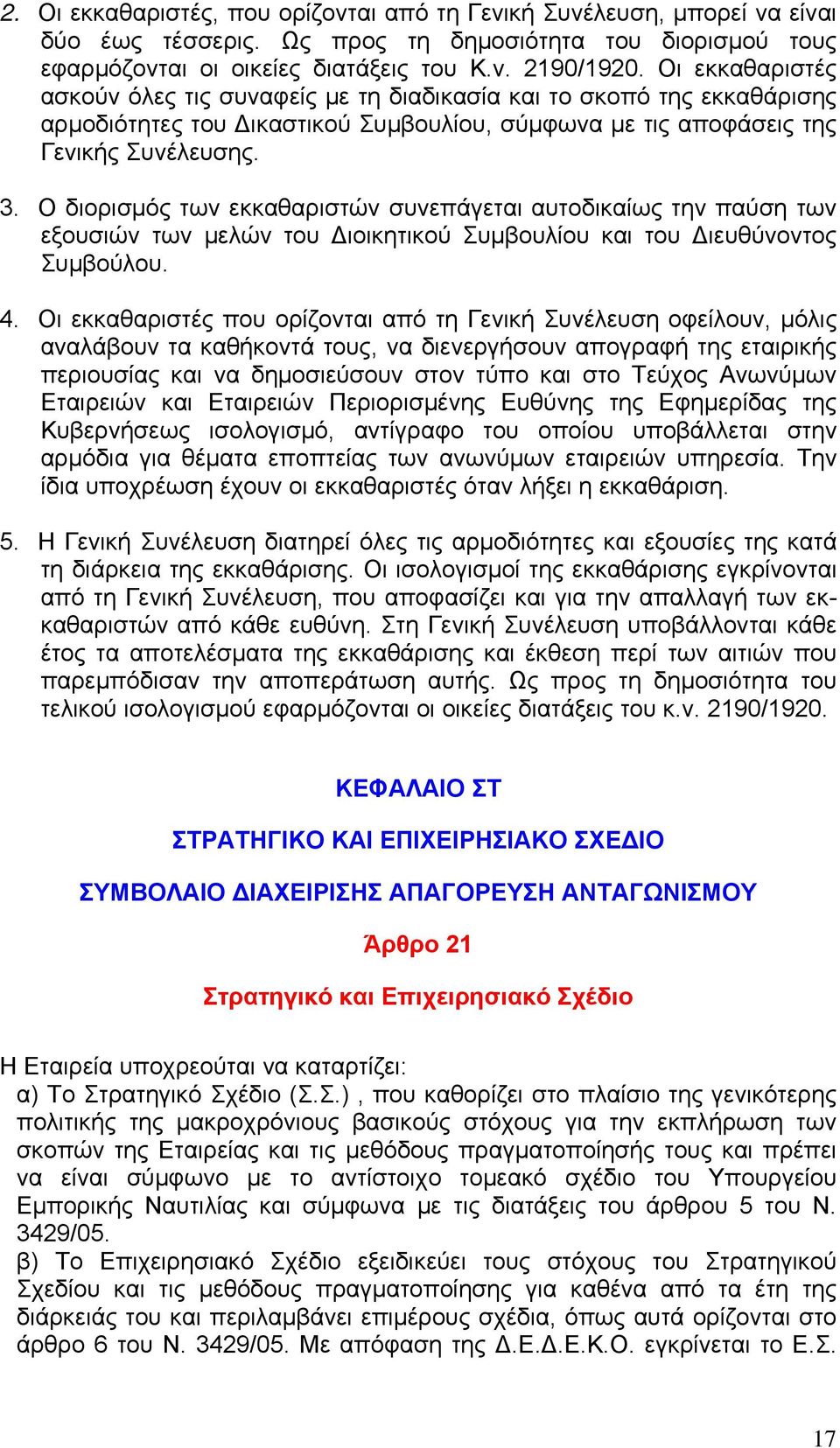 2. Οι εκκαθαριστές, που ορίζονται από τη Γενική Συνέλευση, μπορεί να είναι δύο έως τέσσερις. Ως προς τη δημοσιότητα του διορισμού τους εφαρμόζονται οι οικείες διατάξεις του Κ.ν. 2190/1920. Οι εκκαθαριστές ασκούν όλες τις συναφείς με τη διαδικασία και το σκοπό της εκκαθάρισης αρμοδιότητες του Δικαστικού Συμβουλίου, σύμφωνα με τις αποφάσεις της Γενικής Συνέλευσης.

3. Ο διορισμός των εκκαθαριστών συνεπάγεται αυτοδικαίως την παύση των εξουσιών των μελών του Διοικητικού Συμβουλίου και του Διευθύνοντος Συμβούλου.

4. Οι εκκαθαριστές που ορίζονται από τη Γενική Συνέλευση οφείλουν, μόλις αναλάβουν τα καθήκοντά τους, να διενεργήσουν απογραφή της εταιρικής περιουσίας και να δημοσιεύσουν στον τύπο και στο Τεύχος Ανωνύμων Εταιρειών και Εταιρειών Περιορισμένης Ευθύνης της Εφημερίδας της Κυβερνήσεως ισολογισμό, αντίγραφο του οποίου υποβάλλεται στην αρμόδια για θέματα εποπτείας των ανωνύμων εταιρειών υπηρεσία. Την ίδια υποχρέωση έχουν οι εκκαθαριστές όταν λήξει η εκκαθάριση.

5. Η Γενική Συνέλευση διατηρεί όλες τις αρμοδιότητες και εξουσίες της κατά τη διάρκεια της εκκαθάρισης. Οι ισολογισμοί της εκκαθάρισης εγκρίνονται από τη Γενική Συνέλευση, που αποφασίζει και για την απαλλαγή των εκκαθαριστών από κάθε ευθύνη. Στη Γενική Συνέλευση υποβάλλονται κάθε έτος τα αποτελέσματα της εκκαθάρισης και έκθεση περί των αιτιών που παρεμπόδισαν την αποπεράτωση αυτής. Ως προς τη δημοσιότητα του τελικού ισολογισμού εφαρμόζονται οι οικείες διατάξεις του κ.ν. 2190/1920.

ΚΕΦΑΛΑΙΟ ΣΤ

ΣΤΡΑΤΗΓΙΚΟ ΚΑΙ ΕΠΙΧΕΙΡΗΣΙΑΚΟ ΣΧΕΔΙΟ

ΣΥΜΒΟΛΑΙΟ ΔΙΑΧΕΙΡΙΣΗΣ ΑΠΑΓΟΡΕΥΣΗ ΑΝΤΑΓΩΝΙΣΜΟΥ

Άρθρο 21

Στρατηγικό και Επιχειρησιακό Σχέδιο

Η Εταιρεία υποχρεούται να καταρτίζει:
α) Το Στρατηγικό Σχέδιο (Σ.Σ.) , που καθορίζει στο πλαίσιο της γενικότερης πολιτικής της μακροχρόνιους βασικούς στόχους για την εκπλήρωση των σκοπών της Εταιρείας και τις μεθόδους πραγματοποίησής τους και πρέπει να είναι σύμφωνο με το αντίστοιχο τομεακό σχέδιο του Υπουργείου Εμπορικής Ναυτιλίας και σύμφωνα με τις διατάξεις του άρθρου 5 του Ν. 3429/05.
β) Το Επιχειρησιακό Σχέδιο εξειδικεύει τους στόχους του Στρατηγικού Σχεδίου και τις μεθόδους πραγματοποίησης για καθένα από τα έτη της διάρκειάς του και περιλαμβάνει επιμέρους σχέδια, όπως αυτά ορίζονται στο άρθρο 6 του Ν. 3429/05. Με απόφαση της Δ.Ε.Δ.Ε.Κ.Ο. εγκρίνεται το Ε.Σ.

17